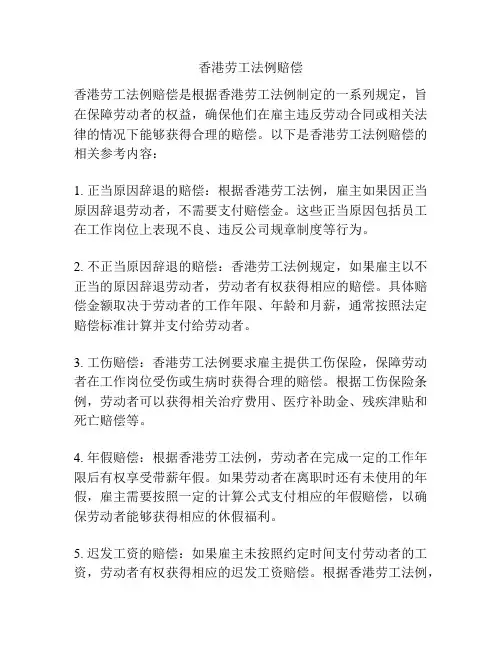 香港劳工法例赔偿

香港劳工法例赔偿是根据香港劳工法例制定的一系列规定，旨在保障劳动者的权益，确保他们在雇主违反劳动合同或相关法律的情况下能够获得合理的赔偿。以下是香港劳工法例赔偿的相关参考内容：

1. 正当原因辞退的赔偿：根据香港劳工法例，雇主如果因正当原因辞退劳动者，不需要支付赔偿金。这些正当原因包括员工在工作岗位上表现不良、违反公司规章制度等行为。

2. 不正当原因辞退的赔偿：香港劳工法例规定，如果雇主以不正当的原因辞退劳动者，劳动者有权获得相应的赔偿。具体赔偿金额取决于劳动者的工作年限、年龄和月薪，通常按照法定赔偿标准计算并支付给劳动者。

3. 工伤赔偿：香港劳工法例要求雇主提供工伤保险，保障劳动者在工作岗位受伤或生病时获得合理的赔偿。根据工伤保险条例，劳动者可以获得相关治疗费用、医疗补助金、残疾津贴和死亡赔偿等。

4. 年假赔偿：根据香港劳工法例，劳动者在完成一定的工作年限后有权享受带薪年假。如果劳动者在离职时还有未使用的年假，雇主需要按照一定的计算公式支付相应的年假赔偿，以确保劳动者能够获得相应的休假福利。

5. 迟发工资的赔偿：如果雇主未按照约定时间支付劳动者的工资，劳动者有权获得相应的迟发工资赔偿。根据香港劳工法例，